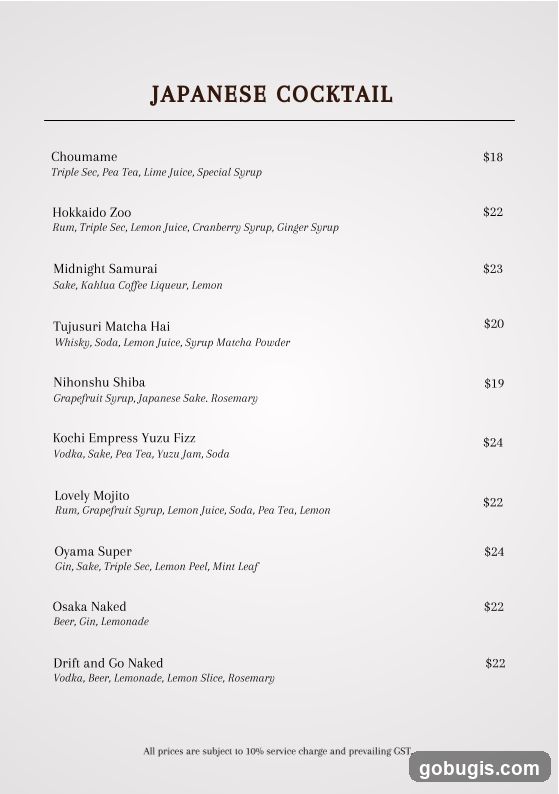 JAPANESE COCKTAIL

Choumame $18
Triple Sec, Pea Tea, Lime Juice, Special Syrup

Hokkaido Zoo $22
Rum, Triple Sec, Lemon Juice, Cranberry Syrup, Ginger Syrup

Midnight Samurai $23
Sake, Kahlua Coffee Liqueur, Lemon

Tujusuri Matcha Hai $20
Whisky, Soda, Lemon Juice, Syrup Matcha Powder

Nihonshu Shiba $19
Grapefruit Syrup, Japanese Sake. Rosemary

Kochi Empress Yuzu Fizz $24
Vodka, Sake, Pea Tea, Yuzu Jam, Soda

Lovely Mojito $22
Rum, Grapefruit Syrup, Lemon Juice, Soda, Pea Tea, Lemon

Oyama Super $24
Gin, Sake, Triple Sec, Lemon Peel, Mint Leaf

Osaka Naked $22
Beer, Gin, Lemonade

Drift and Go Naked $22
Vodka, Beer, Lemonade, Lemon Slice, Rosemary

All prices are subject to 10% service charge and prevailing GST.

gobugis.com